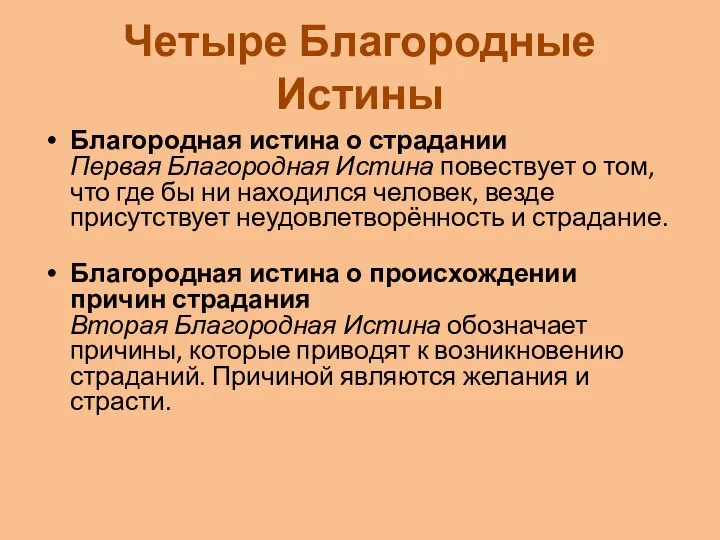 Четыре Благородные Истины

• Благородная истина о страдании
Первая Благородная Истина повествует о том, что где бы ни находился человек, везде присутствует неудовлетворённость и страдание.

• Благородная истина о происхождении причин страдания
Вторая Благородная Истина обозначает причины, которые приводят к возникновению страданий. Причиной являются желания и страсти.